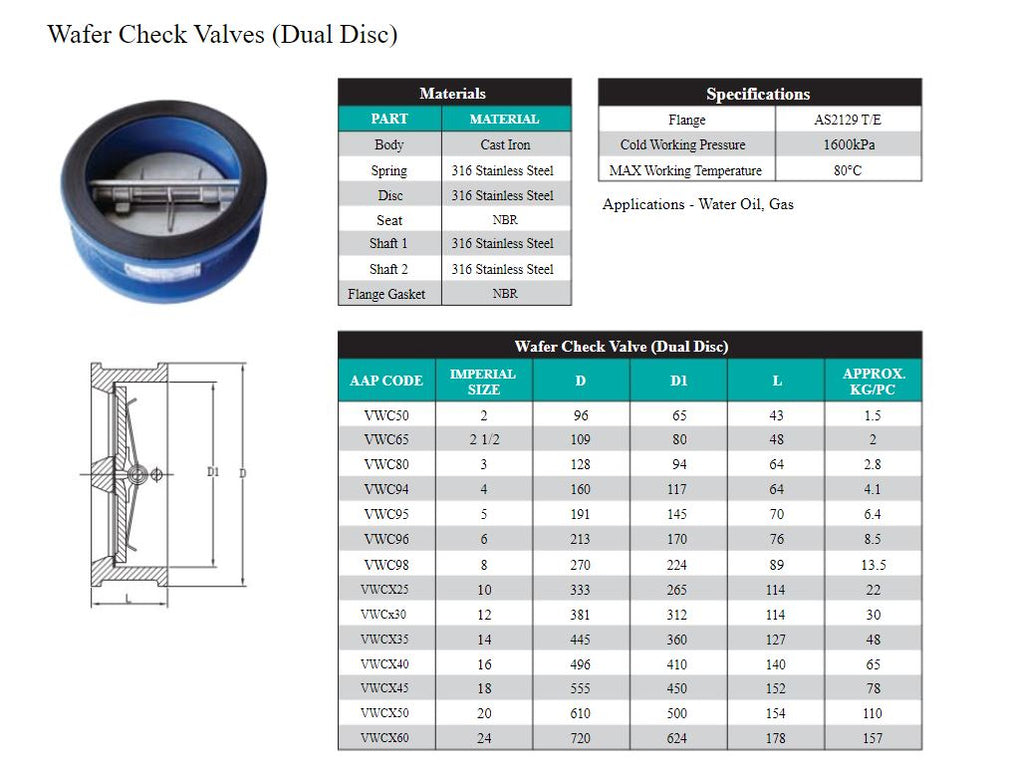 Wafer Check Valves (Dual Disc)

Materials

| PART | MATERIAL |
|---|---|
| Body | Cast Iron |
| Spring | 316 Stainless Steel |
| Disc | 316 Stainless Steel |
| Seat | NBR |
| Shaft 1 | 316 Stainless Steel |
| Shaft 2 | 316 Stainless Steel |
| Flange Gasket | NBR |

Specifications

| Flange | AS2129 T/E |
|---|---|
| Cold Working Pressure | 1600kPa |
| MAX Working Temperature | 80°C |

Applications - Water Oil, Gas

D1
D
L

Wafer Check Valve (Dual Disc)

| AAP CODE | IMPERIAL SIZE | D | D1 | L | APPROX. KG/PC |
|---|---|---|---|---|---|
| VWC50 | 2 | 96 | 65 | 43 | 1.5 |
| VWC65 | 2 1/2 | 109 | 80 | 48 | 2 |
| VWC80 | 3 | 128 | 94 | 64 | 2.8 |
| VWC94 | 4 | 160 | 117 | 64 | 4.1 |
| VWC95 | 5 | 191 | 145 | 70 | 6.4 |
| VWC96 | 6 | 213 | 170 | 76 | 8.5 |
| VWC98 | 8 | 270 | 224 | 89 | 13.5 |
| VWCX25 | 10 | 333 | 265 | 114 | 22 |
| VWCx30 | 12 | 381 | 312 | 114 | 30 |
| VWCX35 | 14 | 445 | 360 | 127 | 48 |
| VWCX40 | 16 | 496 | 410 | 140 | 65 |
| VWCX45 | 18 | 555 | 450 | 152 | 78 |
| VWCX50 | 20 | 610 | 500 | 154 | 110 |
| VWCX60 | 24 | 720 | 624 | 178 | 157 |